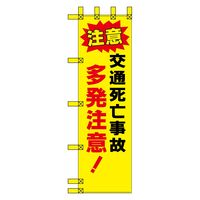 注意

交通死亡事故

多発注意！